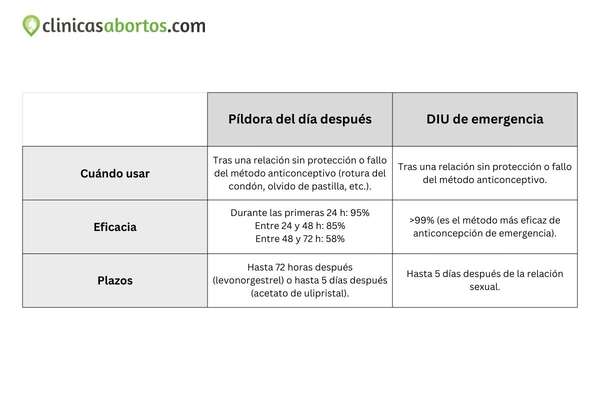 clinicasabortos.com

| | Píldora del día después | DIU de emergencia |
|---|---|---|
| Cuándo usar | Tras una relación sin protección o fallo del método anticonceptivo (rotura del condón, olvido de pastilla, etc.). | Tras una relación sin protección o fallo del método anticonceptivo. |
| Eficacia | Durante las primeras 24 h: 95% Entre 24 y 48 h: 85% Entre 48 y 72 h: 58% | >99% (es el método más eficaz de anticoncepción de emergencia). |
| Plazos | Hasta 72 horas después (levonorgestrel) o hasta 5 días después (acetato de ulipristal). | Hasta 5 días después de la relación sexual. |